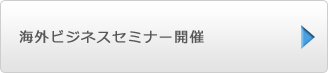 海外ビジネスセミナー開催